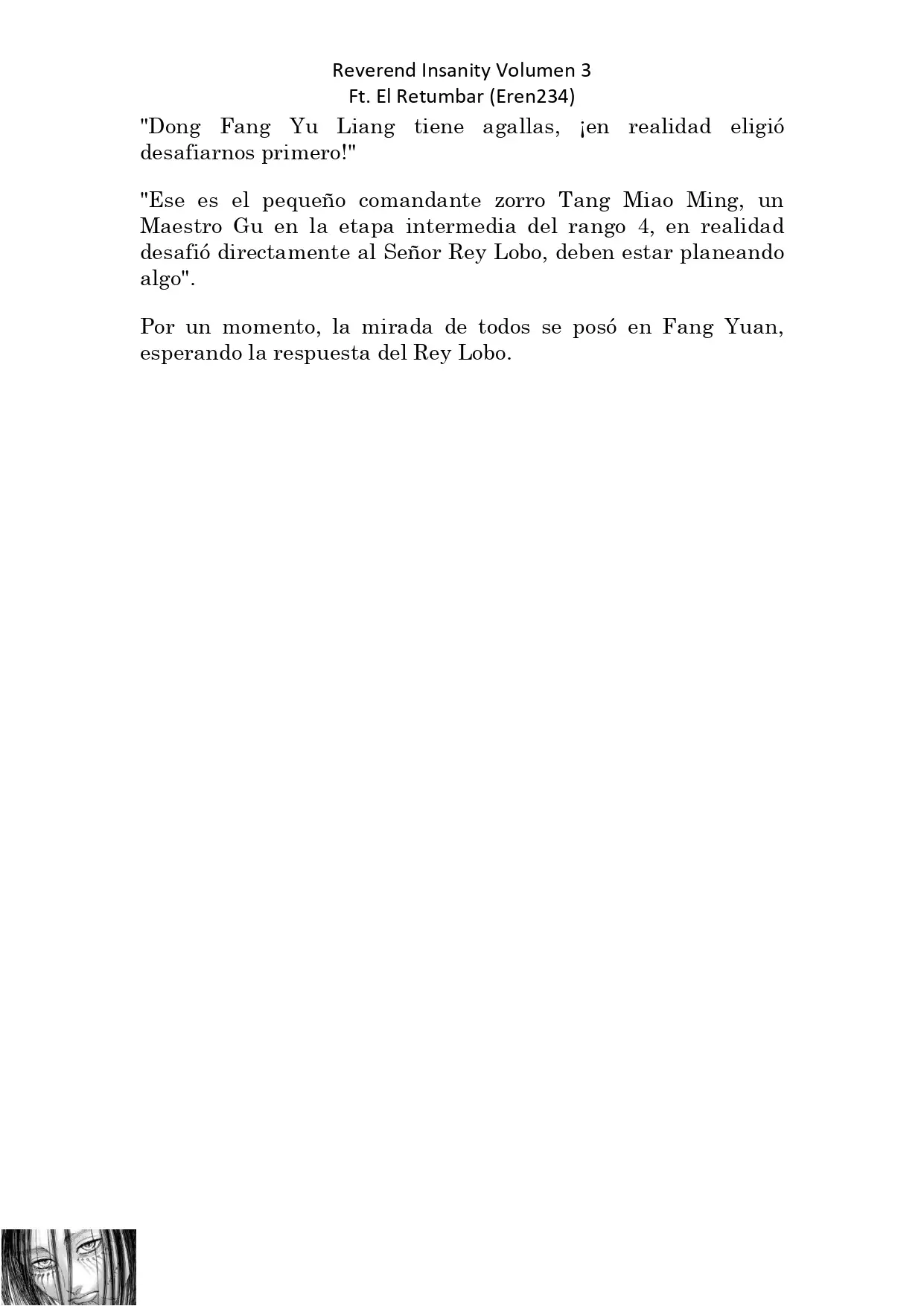 Reverend Insanity Volumen 3
Ft. El Retumbar (Eren234)

"Dong Fang Yu Liang tiene agallas, ¡en realidad eligió desafiarnos primero!"

"Ese es el pequeño comandante zorro Tang Miao Ming, un Maestro Gu en la etapa intermedia del rango 4, en realidad desafió directamente al Señor Rey Lobo, deben estar planeando algo".

Por un momento, la mirada de todos se posó en Fang Yuan, esperando la respuesta del Rey Lobo.